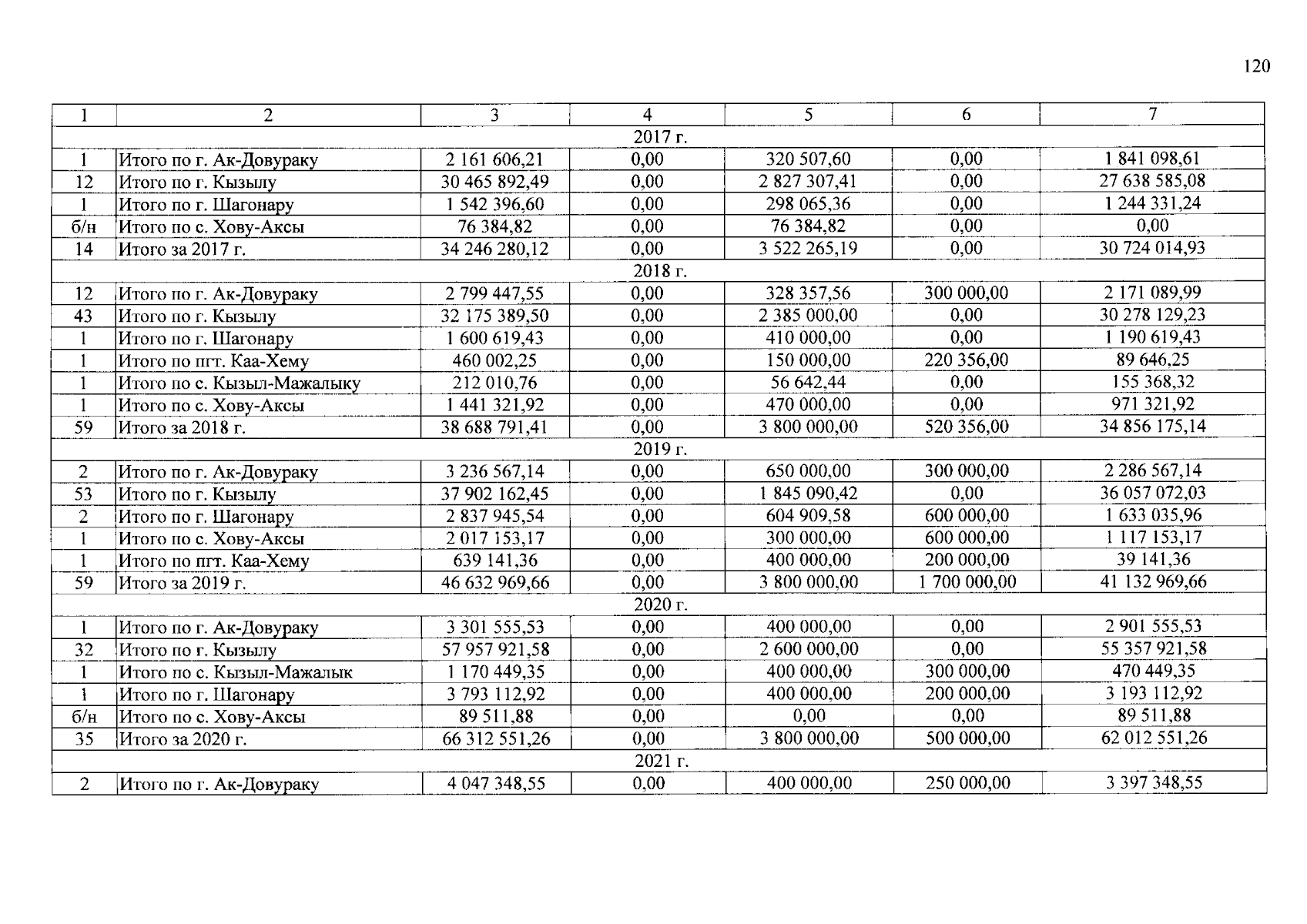 120

| 1 | 2 | 3 | 4 | 5 | 6 | 7 |
|---|---|---|---|---|---|---|
| 2017 г. | | | | | | |
| 1 | Итого по г. Ак-Довураку | 2 161 606,21 | 0,00 | 320 507,60 | 0,00 | 1 841 098,61 |
| 12 | Итого по г. Кызылу | 30 465 892,49 | 0,00 | 2 827 307,41 | 0,00 | 27 638 585,08 |
| 1 | Итого по г. Шагонару | 1 542 396,60 | 0,00 | 298 065,36 | 0,00 | 1 244 331,24 |
| б/н | Итого по с. Хову-Аксы | 76 384,82 | 0,00 | 76 384,82 | 0,00 | 0,00 |
| 14 | Итого за 2017 г. | 34 246 280,12 | 0,00 | 3 522 265,19 | 0,00 | 30 724 014,93 |
| 2018 г. | | | | | | |
| 12 | Итого по г. Ак-Довураку | 2 799 447,55 | 0,00 | 328 357,56 | 300 000,00 | 2 171 089,99 |
| 43 | Итого по г. Кызылу | 32 175 389,50 | 0,00 | 2 385 000,00 | 0,00 | 30 278 129,23 |
| 1 | Итого по г. Шагонару | 1 600 619,43 | 0,00 | 410 000,00 | 0,00 | 1 190 619,43 |
| 1 | Итого по пгт. Каа-Хему | 460 002,25 | 0,00 | 150 000,00 | 220 356,00 | 89 646,25 |
| 1 | Итого по с. Кызыл-Мажалыку | 212 010,76 | 0,00 | 56 642,44 | 0,00 | 155 368,32 |
| 1 | Итого по с. Хову-Аксы | 1 441 321,92 | 0,00 | 470 000,00 | 0,00 | 971 321,92 |
| 59 | Итого за 2018 г. | 38 688 791,41 | 0,00 | 3 800 000,00 | 520 356,00 | 34 856 175,14 |
| 2019 г. | | | | | | |
| 2 | Итого по г. Ак-Довураку | 3 236 567,14 | 0,00 | 650 000,00 | 300 000,00 | 2 286 567,14 |
| 53 | Итого по г. Кызылу | 37 902 162,45 | 0,00 | 1 845 090,42 | 0,00 | 36 057 072,03 |
| 2 | Итого по г. Шагонару | 2 837 945,54 | 0,00 | 604 909,58 | 600 000,00 | 1 633 035,96 |
| 1 | Итого по с. Хову-Аксы | 2 017 153,17 | 0,00 | 300 000,00 | 600 000,00 | 1 117 153,17 |
| 1 | Итого по пгт. Каа-Хему | 639 141,36 | 0,00 | 400 000,00 | 200 000,00 | 39 141,36 |
| 59 | Итого за 2019 г. | 46 632 969,66 | 0,00 | 3 800 000,00 | 1 700 000,00 | 41 132 969,66 |
| 2020 г. | | | | | | |
| 1 | Итого по г. Ак-Довураку | 3 301 555,53 | 0,00 | 400 000,00 | 0,00 | 2 901 555,53 |
| 32 | Итого по г. Кызылу | 57 957 921,58 | 0,00 | 2 600 000,00 | 0,00 | 55 357 921,58 |
| 1 | Итого по с. Кызыл-Мажалык | 1 170 449,35 | 0,00 | 400 000,00 | 300 000,00 | 470 449,35 |
| 1 | Итого по г. Шагонару | 3 793 112,92 | 0,00 | 400 000,00 | 200 000,00 | 3 193 112,92 |
| б/н | Итого по с. Хову-Аксы | 89 511,88 | 0,00 | 0,00 | 0,00 | 89 511,88 |
| 35 | Итого за 2020 г. | 66 312 551,26 | 0,00 | 3 800 000,00 | 500 000,00 | 62 012 551,26 |
| 2021 г. | | | | | | |
| 2 | Итого по г. Ак-Довураку | 4 047 348,55 | 0,00 | 400 000,00 | 250 000,00 | 3 397 348,55 |